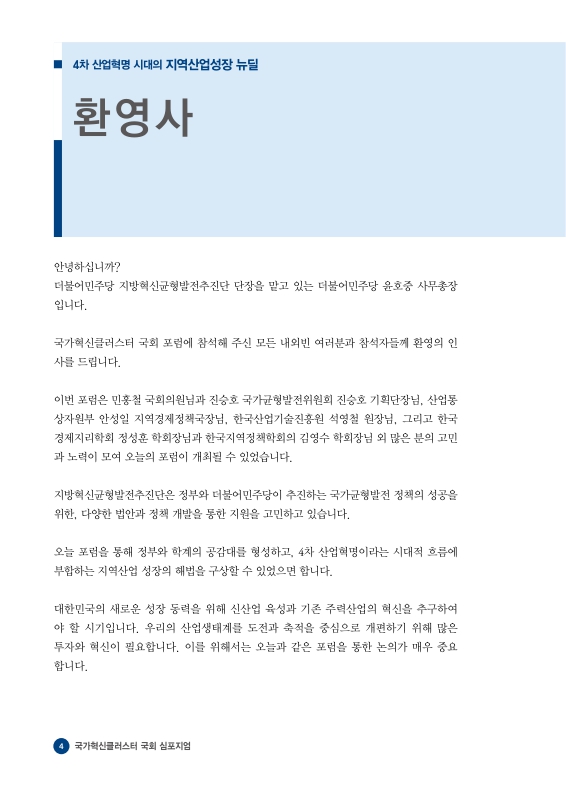 4차 산업혁명 시대의 지역산업성장 뉴딜

환영사

안녕하십니까?
더불어민주당 지방혁신균형발전추진단 단장을 맡고 있는 더불어민주당 윤호중 사무총장입니다.

국가혁신클러스터 국회 포럼에 참석해 주신 모든 내외빈 여러분과 참석자들께 환영의 인사를 드립니다.

이번 포럼은 민홍철 국회의원님과 진승호 국가균형발전위원회 진승호 기획단장님, 산업통상자원부 안성일 지역경제정책국장님, 한국산업기술진흥원 석영철 원장님, 그리고 한국경제지리학회 정성훈 학회장님과 한국지역정책학회의 김영수 학회장님 외 많은 분의 고민과 노력이 모여 오늘의 포럼이 개최될 수 있었습니다.

지방혁신균형발전추진단은 정부와 더불어민주당이 추진하는 국가균형발전 정책의 성공을 위한, 다양한 법안과 정책 개발을 통한 지원을 고민하고 있습니다.

오늘 포럼을 통해 정부와 학계의 공감대를 형성하고, 4차 산업혁명이라는 시대적 흐름에 부합하는 지역산업 성장의 해법을 구상할 수 있었으면 합니다.

대한민국의 새로운 성장 동력을 위해 신산업 육성과 기존 주력산업의 혁신을 추구하여야 할 시기입니다. 우리의 산업생태계를 도전과 축적을 중심으로 개편하기 위해 많은 투자와 혁신이 필요합니다. 이를 위해서는 오늘과 같은 포럼을 통한 논의가 매우 중요합니다.

4 국가혁신클러스터 국회 심포지엄